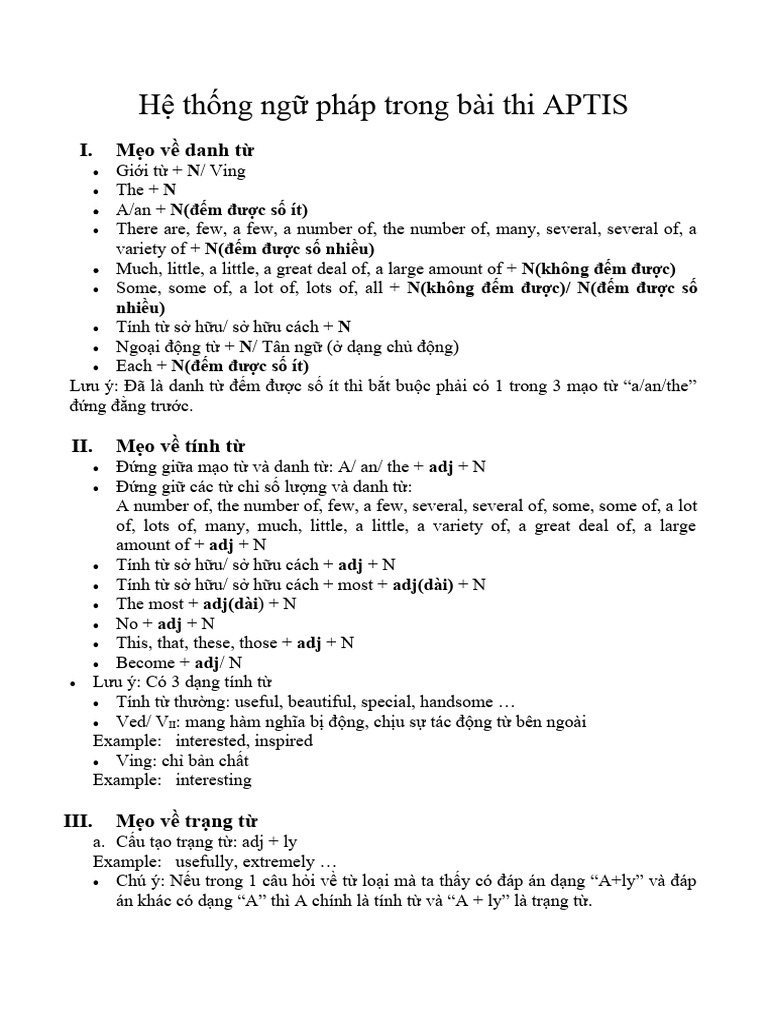 Hệ thống ngữ pháp trong bài thi APTIS

I. Mẹo về danh từ
• Giới từ + N/ Ving
• The + N
• A/an + N(đếm được số ít)
• There are, few, a few, a number of, the number of, many, several, several of, a variety of + N(đếm được số nhiều)
• Much, little, a little, a great deal of, a large amount of + N(không đếm được)
• Some, some of, a lot of, lots of, all + N(không đếm được)/ N(đếm được số nhiều)
• Tính từ sở hữu/ sở hữu cách + N
• Ngoại động từ + N/ Tân ngữ (ở dạng chủ động)
• Each + N(đếm được số ít)
Lưu ý: Đã là danh từ đếm được số ít thì bắt buộc phải có 1 trong 3 mạo từ "a/an/the" đứng đằng trước.

II. Mẹo về tính từ
• Đứng giữa mạo từ và danh từ: A/ an/ the + adj + N
• Đứng giữ các từ chỉ số lượng và danh từ:
A number of, the number of, few, a few, several, several of, some, some of, a lot of, lots of, many, much, little, a little, a variety of, a great deal of, a large amount of + adj + N
• Tính từ sở hữu/ sở hữu cách + adj + N
• Tính từ sở hữu/ sở hữu cách + most + adj(dài) + N
• The most + adj(dài) + N
• No + adj + N
• This, that, these, those + adj + N
• Become + adj/ N
• Lưu ý: Có 3 dạng tính từ
• Tính từ thường: useful, beautiful, special, handsome …
• Ved/ $V_{II}$: mang hàm nghĩa bị động, chịu sự tác động từ bên ngoài
Example: interested, inspired
• Ving: chỉ bản chất
Example: interesting

III. Mẹo về trạng từ
a. Cấu tạo trạng từ: adj + ly
Example: usefully, extremely …
• Chú ý: Nếu trong 1 câu hỏi về từ loại mà ta thấy có đáp án dạng "A+ly" và đáp án khác có dạng "A" thì A chính là tính từ và "A + ly" là trạng từ.